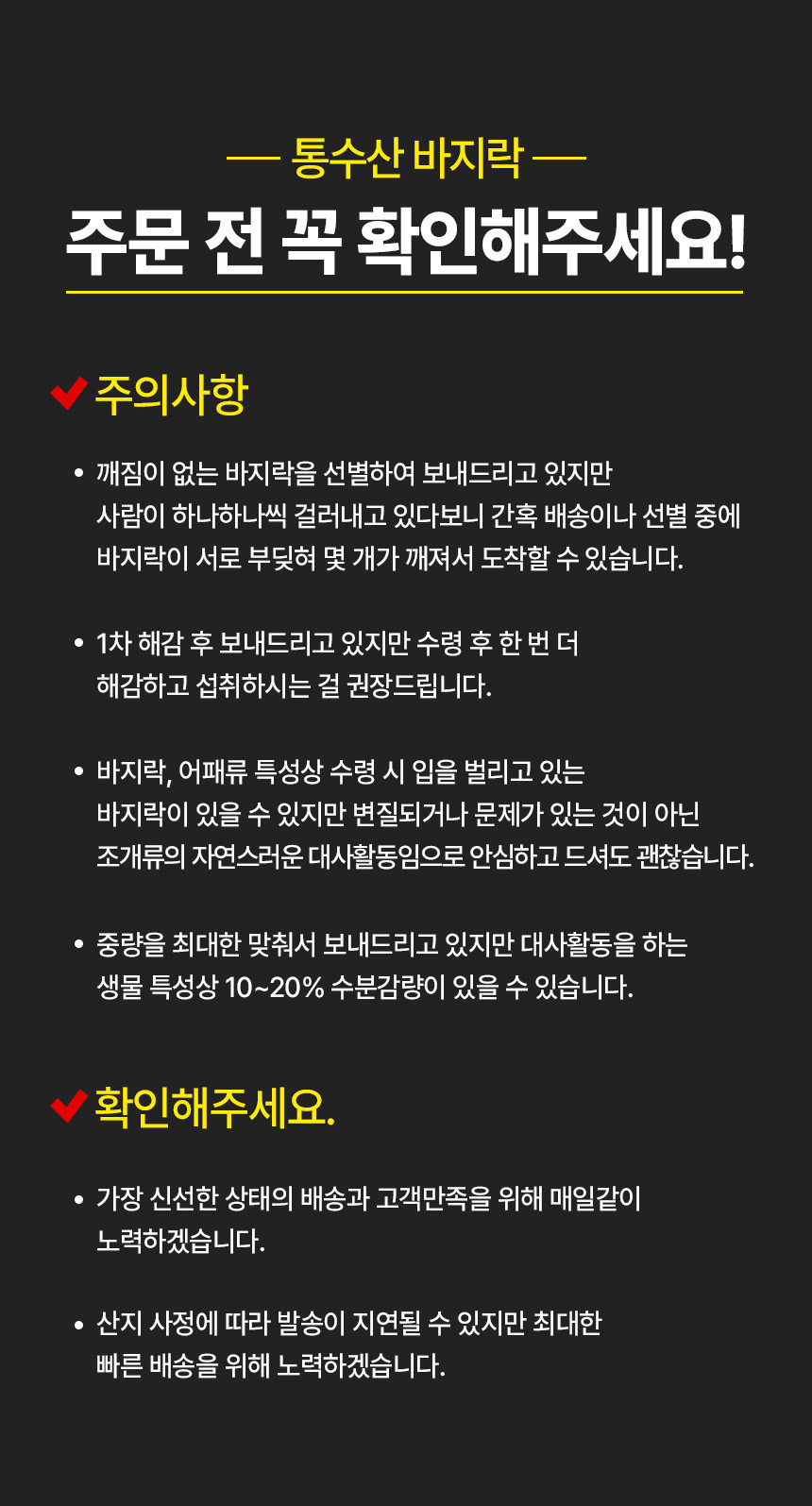 — 통수산 바지락 —

주문 전 꼭 확인해주세요!

주의사항

• 깨짐이 없는 바지락을 선별하여 보내드리고 있지만 사람이 하나하나씩 걸러내고 있다보니 간혹 배송이나 선별 중에 바지락이 서로 부딪혀 몇 개가 깨져서 도착할 수 있습니다.

• 1차 해감 후 보내드리고 있지만 수령 후 한 번 더 해감하고 섭취하시는 걸 권장드립니다.

• 바지락, 어패류 특성상 수령 시 입을 벌리고 있는 바지락이 있을 수 있지만 변질되거나 문제가 있는 것이 아닌 조개류의 자연스러운 대사활동임으로 안심하고 드셔도 괜찮습니다.

• 중량을 최대한 맞춰서 보내드리고 있지만 대사활동을 하는 생물 특성상 10~20% 수분감량이 있을 수 있습니다.

확인해주세요.

• 가장 신선한 상태의 배송과 고객만족을 위해 매일같이 노력하겠습니다.

• 산지 사정에 따라 발송이 지연될 수 있지만 최대한 빠른 배송을 위해 노력하겠습니다.